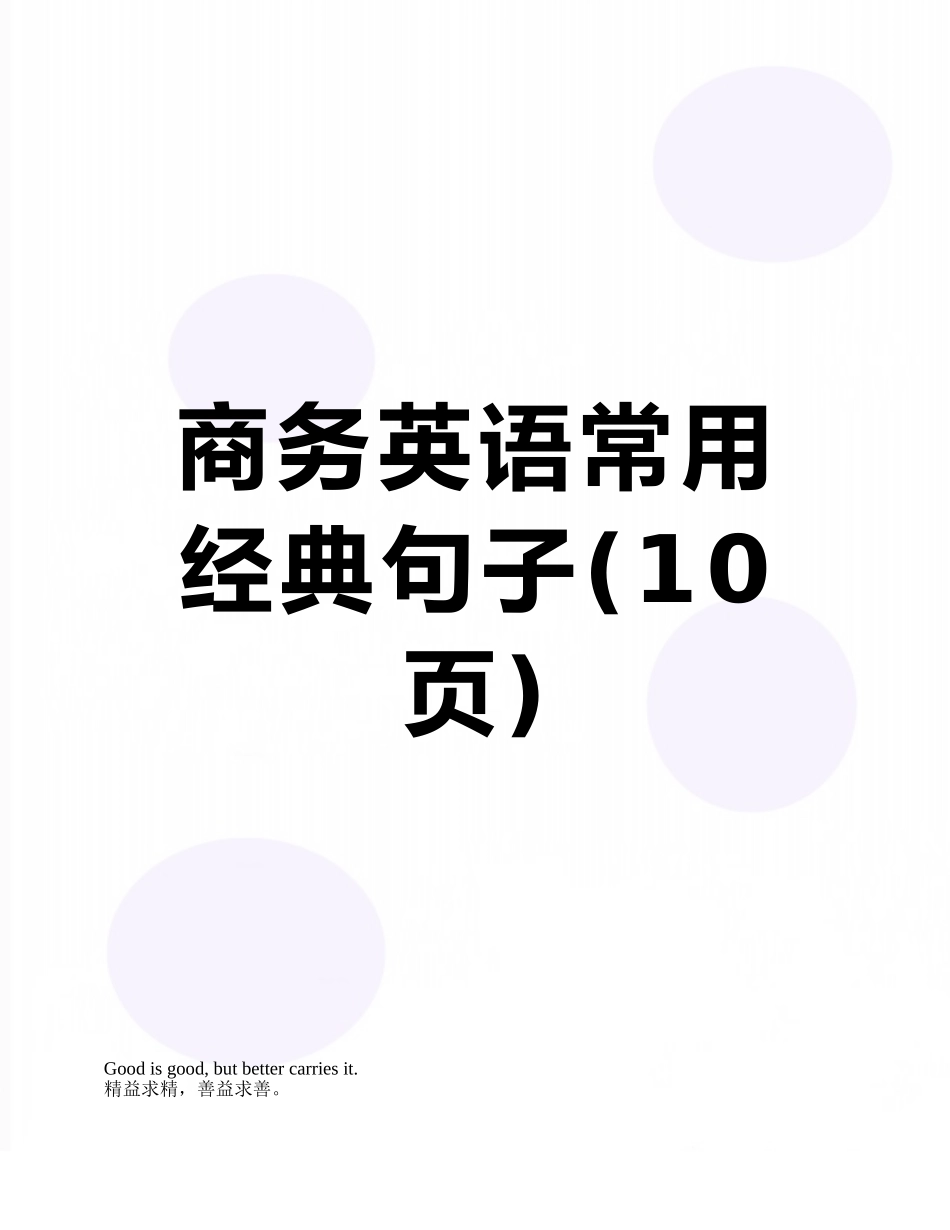 商务英语常用经典句子(10页)

Good is good, but better carries it.
精益求精，善益求善。